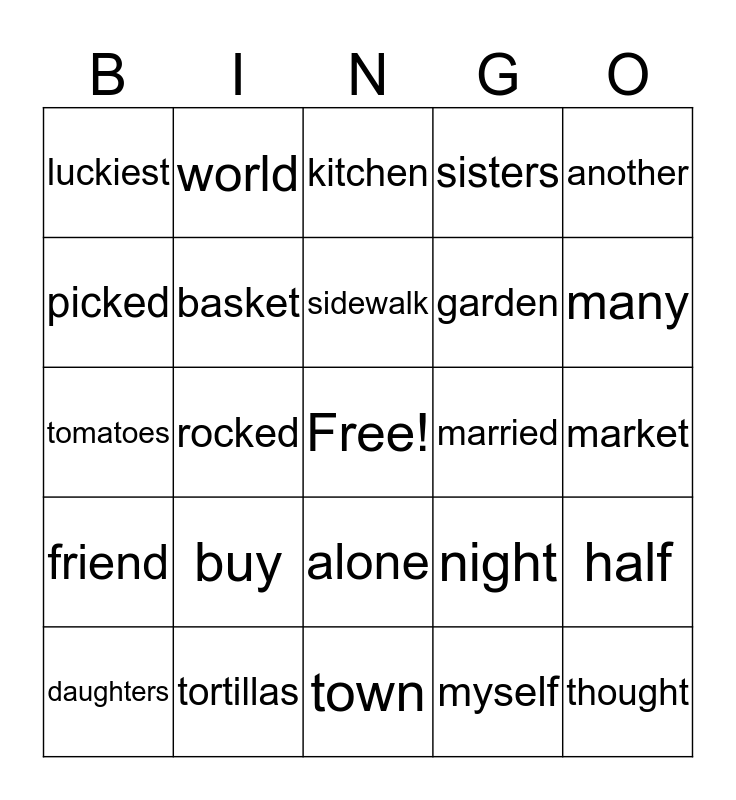 | B | I | N | G | O |
|---|---|---|---|---|
| luckiest | world | kitchen | sisters | another |
| picked | basket | sidewalk | garden | many |
| tomatoes | rocked | Free! | married | market |
| friend | buy | alone | night | half |
| daughters | tortillas | town | myself | thought |